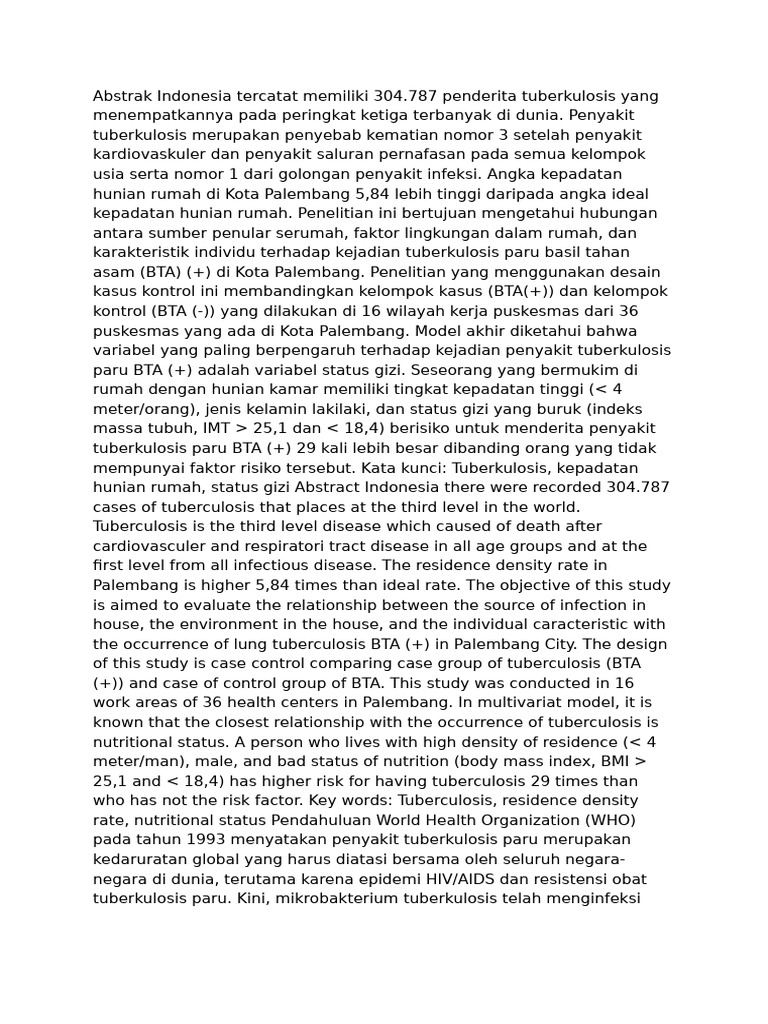 Abstrak Indonesia tercatat memiliki 304.787 penderita tuberkulosis yang menempatkannya pada peringkat ketiga terbanyak di dunia. Penyakit tuberkulosis merupakan penyebab kematian nomor 3 setelah penyakit kardiovaskuler dan penyakit saluran pernafasan pada semua kelompok usia serta nomor 1 dari golongan penyakit infeksi. Angka kepadatan hunian rumah di Kota Palembang 5,84 lebih tinggi daripada angka ideal kepadatan hunian rumah. Penelitian ini bertujuan mengetahui hubungan antara sumber penular serumah, faktor lingkungan dalam rumah, dan karakteristik individu terhadap kejadian tuberkulosis paru basil tahan asam (BTA) (+) di Kota Palembang. Penelitian yang menggunakan desain kasus kontrol ini membandingkan kelompok kasus (BTA(+)) dan kelompok kontrol (BTA (-)) yang dilakukan di 16 wilayah kerja puskesmas dari 36 puskesmas yang ada di Kota Palembang. Model akhir diketahui bahwa variabel yang paling berpengaruh terhadap kejadian penyakit tuberkulosis paru BTA (+) adalah variabel status gizi. Seseorang yang bermukim di rumah dengan hunian kamar memiliki tingkat kepadatan tinggi (< 4 meter/orang), jenis kelamin lakilaki, dan status gizi yang buruk (indeks massa tubuh, IMT > 25,1 dan < 18,4) berisiko untuk menderita penyakit tuberkulosis paru BTA (+) 29 kali lebih besar dibanding orang yang tidak mempunyai faktor risiko tersebut. Kata kunci: Tuberkulosis, kepadatan hunian rumah, status gizi Abstract Indonesia there were recorded 304.787 cases of tuberculosis that places at the third level in the world. Tuberculosis is the third level disease which caused of death after cardiovasculer and respiratori tract disease in all age groups and at the first level from all infectious disease. The residence density rate in Palembang is higher 5,84 times than ideal rate. The objective of this study is aimed to evaluate the relationship between the source of infection in house, the environment in the house, and the individual caracteristic with the occurrence of lung tuberculosis BTA (+) in Palembang City. The design of this study is case control comparing case group of tuberculosis (BTA (+)) and case of control group of BTA. This study was conducted in 16 work areas of 36 health centers in Palembang. In multivariat model, it is known that the closest relationship with the occurrence of tuberculosis is nutritional status. A person who lives with high density of residence (< 4 meter/man), male, and bad status of nutrition (body mass index, BMI > 25,1 and < 18,4) has higher risk for having tuberculosis 29 times than who has not the risk factor. Key words: Tuberculosis, residence density rate, nutritional status Pendahuluan World Health Organization (WHO) pada tahun 1993 menyatakan penyakit tuberkulosis paru merupakan kedaruratan global yang harus diatasi bersama oleh seluruh negara-negara di dunia, terutama karena epidemi HIV/AIDS dan resistensi obat tuberkulosis paru. Kini, mikrobakterium tuberkulosis telah menginfeksi